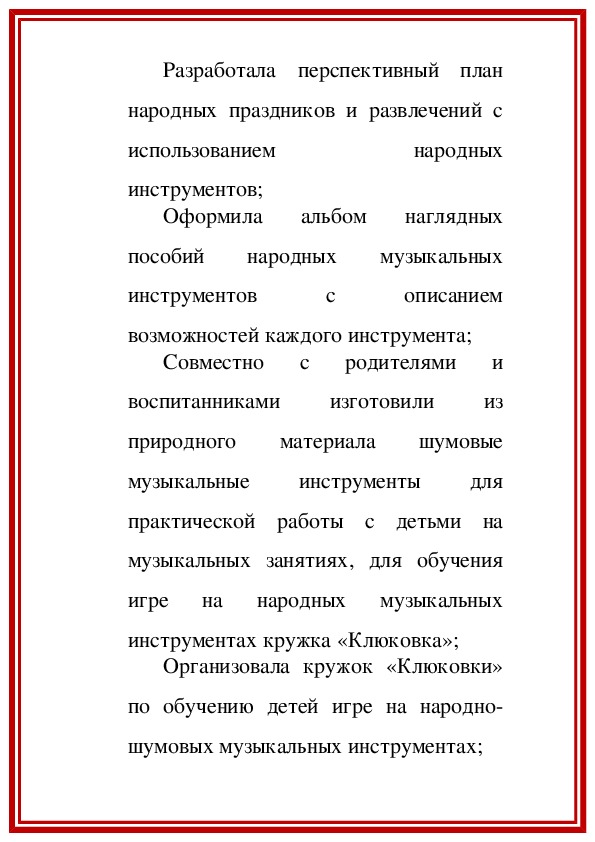 Разработала перспективный план народных праздников и развлечений с использованием народных инструментов;

Оформила альбом наглядных пособий народных музыкальных инструментов с описанием возможностей каждого инструмента;

Совместно с родителями и воспитанниками изготовили из природного материала шумовые музыкальные инструменты для практической работы с детьми на музыкальных занятиях, для обучения игре на народных музыкальных инструментах кружка «Клюковка»;

Организовала кружок «Клюковки» по обучению детей игре на народно-шумовых музыкальных инструментах;